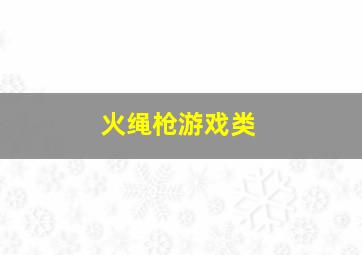 火绳枪游戏类